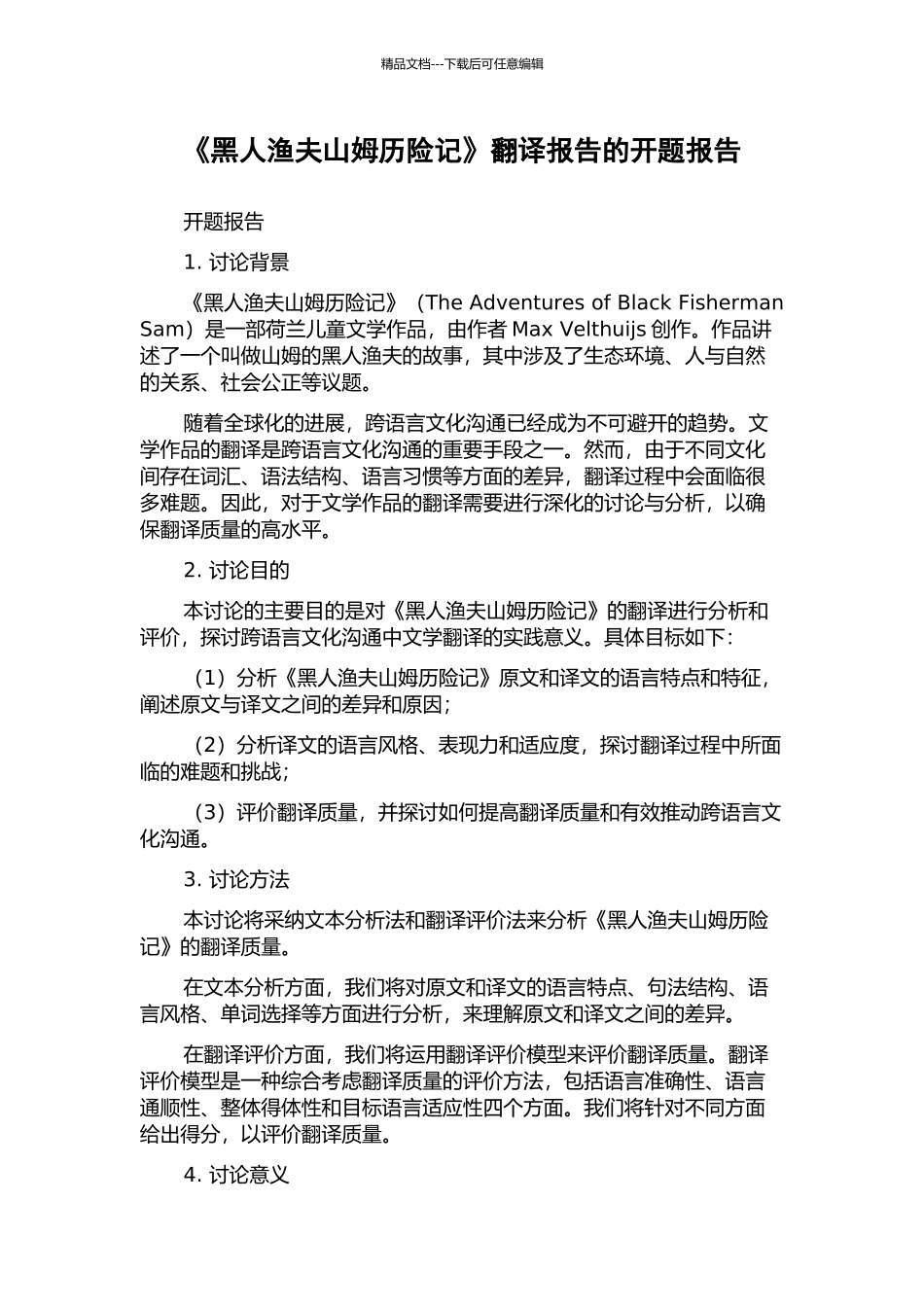 精品文档---下载后可任意编辑

《黑人渔夫山姆历险记》翻译报告的开题报告

开题报告

1. 讨论背景

《黑人渔夫山姆历险记》（The Adventures of Black Fisherman Sam）是一部荷兰儿童文学作品，由作者 Max Velthuijs 创作。作品讲述了一个叫做山姆的黑人渔夫的故事，其中涉及了生态环境、人与自然的关系、社会公正等议题。

随着全球化的进展，跨语言文化沟通已经成为不可避开的趋势。文学作品的翻译是跨语言文化沟通的重要手段之一。然而，由于不同文化间存在词汇、语法结构、语言习惯等方面的差异，翻译过程中会面临很多难题。因此，对于文学作品的翻译需要进行深化的讨论与分析，以确保翻译质量的高水平。

2. 讨论目的

本讨论的主要目的是对《黑人渔夫山姆历险记》的翻译进行分析和评价，探讨跨语言文化沟通中文学翻译的实践意义。具体目标如下：

（1）分析《黑人渔夫山姆历险记》原文和译文的语言特点和特征，阐述原文与译文之间的差异和原因；

（2）分析译文的语言风格、表现力和适应度，探讨翻译过程中所面临的难题和挑战；

（3）评价翻译质量，并探讨如何提高翻译质量和有效推动跨语言文化沟通。

3. 讨论方法

本讨论将采纳文本分析法和翻译评价法来分析《黑人渔夫山姆历险记》的翻译质量。

在文本分析方面，我们将对原文和译文的语言特点、句法结构、语言风格、单词选择等方面进行分析，来理解原文和译文之间的差异。

在翻译评价方面，我们将运用翻译评价模型来评价翻译质量。翻译评价模型是一种综合考虑翻译质量的评价方法，包括语言准确性、语言通顺性、整体得体性和目标语言适应性四个方面。我们将针对不同方面给出得分，以评价翻译质量。

4. 讨论意义